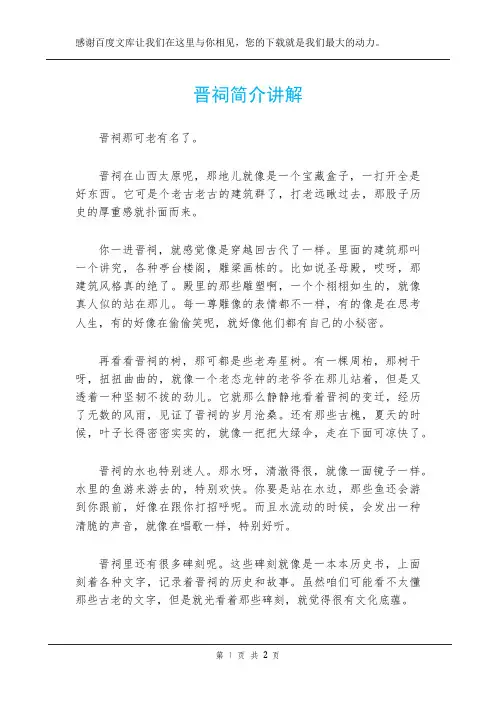 感谢百度文库让我们在这里与你相见，您的下载就是我们最大的动力。

晋祠简介讲解

晋祠那可老有名了。

晋祠在山西太原呢，那地儿就像是一个宝藏盒子，一打开全是好东西。它可是个老古老古的建筑群了，打老远瞅过去，那股子历史的厚重感就扑面而来。

你一进晋祠，就感觉像是穿越回古代了一样。里面的建筑那叫一个讲究，各种亭台楼阁，雕梁画栋的。比如说圣母殿，哎呀，那建筑风格真的绝了。殿里的那些雕塑啊，一个个栩栩如生的，就像真人似的站在那儿。每一尊雕像的表情都不一样，有的像是在思考人生，有的好像在偷偷笑呢，就好像他们都有自己的小秘密。

再看看晋祠的树，那可都是些老寿星树。有一棵周柏，那树干呀，扭扭曲曲的，就像一个老态龙钟的老爷爷在那儿站着，但是又透着一种坚韧不拔的劲儿。它就那么静静地看着晋祠的变迁，经历了无数的风雨，见证了晋祠的岁月沧桑。还有那些古槐，夏天的时候，叶子长得密密实实的，就像一把把大绿伞，走在下面可凉快了。

晋祠的水也特别迷人。那水呀，清澈得很，就像一面镜子一样。水里的鱼游来游去的，特别欢快。你要是站在水边，那些鱼还会游到你跟前，好像在跟你打招呼呢。而且水流动的时候，会发出一种清脆的声音，就像在唱歌一样，特别好听。

晋祠里还有很多碑刻呢。这些碑刻就像是一本本历史书，上面刻着各种文字，记录着晋祠的历史和故事。虽然咱们可能看不太懂那些古老的文字，但是就光看着那些碑刻，就觉得很有文化底蕴。

第 1 页 共 2 页